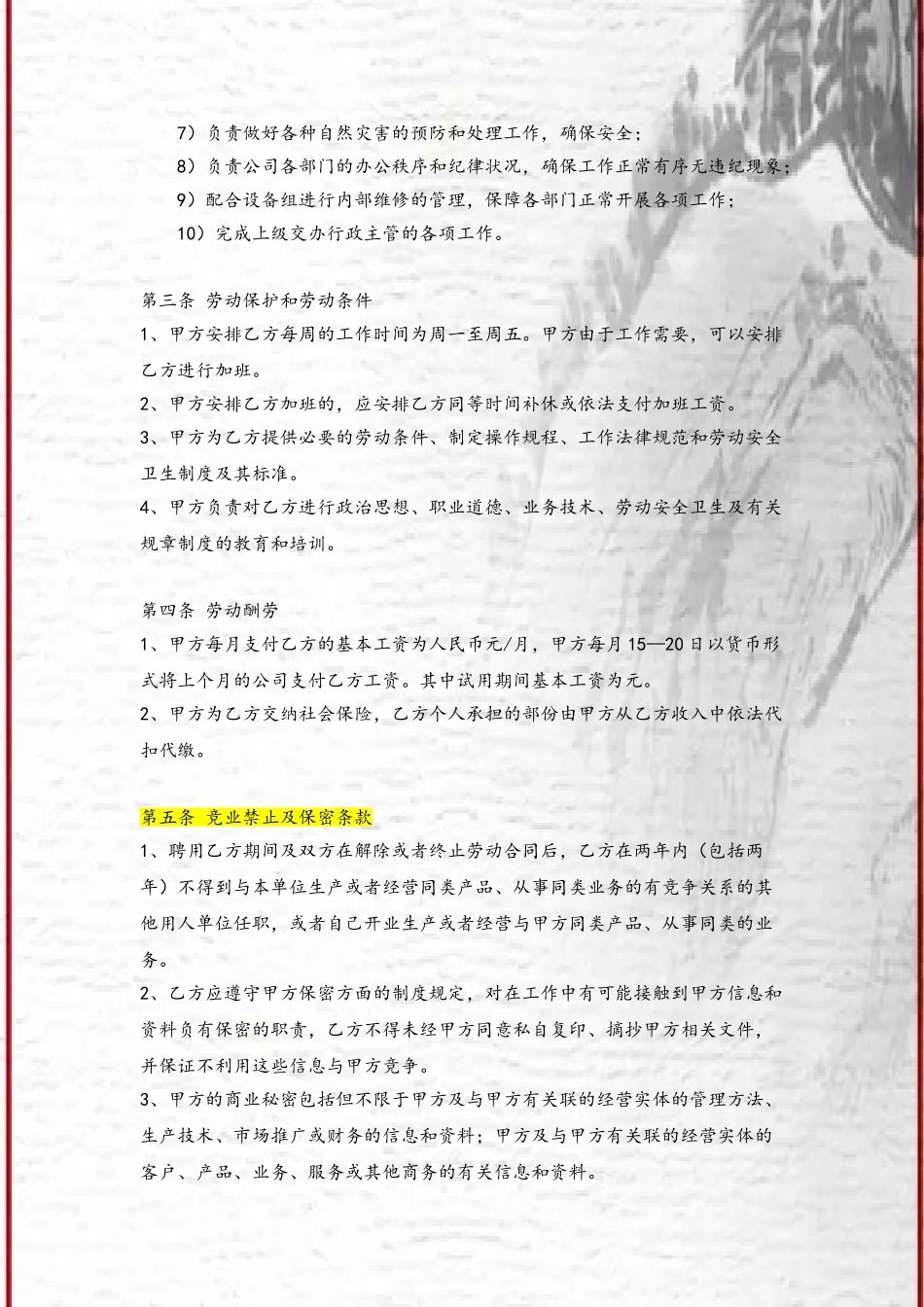 7）负责做好各种自然灾害的预防和处理工作，确保安全；

8）负责公司各部门的办公秩序和纪律状况，确保工作正常有序无违纪现象；

9）配合设备组进行内部维修的管理，保障各部门正常开展各项工作；

10）完成上级交办行政主管的各项工作。

第三条 劳动保护和劳动条件

1、甲方安排乙方每周的工作时间为周一至周五。甲方由于工作需要，可以安排乙方进行加班。

2、甲方安排乙方加班的，应安排乙方同等时间补休或依法支付加班工资。

3、甲方为乙方提供必要的劳动条件、制定操作规程、工作法律规范和劳动安全卫生制度及其标准。

4、甲方负责对乙方进行政治思想、职业道德、业务技术、劳动安全卫生及有关规章制度的教育和培训。

第四条 劳动酬劳

1、甲方每月支付乙方的基本工资为人民币元/月，甲方每月15—20日以货币形式将上个月的公司支付乙方工资。其中试用期间基本工资为元。

2、甲方为乙方交纳社会保险，乙方个人承担的部份由甲方从乙方收入中依法代扣代缴。

第五条 竞业禁止及保密条款

1、聘用乙方期间及双方在解除或者终止劳动合同后，乙方在两年内（包括两年）不得到与本单位生产或者经营同类产品、从事同类业务的有竞争关系的其他用人单位任职，或者自己开业生产或者经营与甲方同类产品、从事同类的业务。

2、乙方应遵守甲方保密方面的制度规定，对在工作中有可能接触到甲方信息和资料负有保密的职责，乙方不得未经甲方同意私自复印、摘抄甲方相关文件，并保证不利用这些信息与甲方竞争。

3、甲方的商业秘密包括但不限于甲方及与甲方有关联的经营实体的管理方法、生产技术、市场推广或财务的信息和资料；甲方及与甲方有关联的经营实体的客户、产品、业务、服务或其他商务的有关信息和资料。